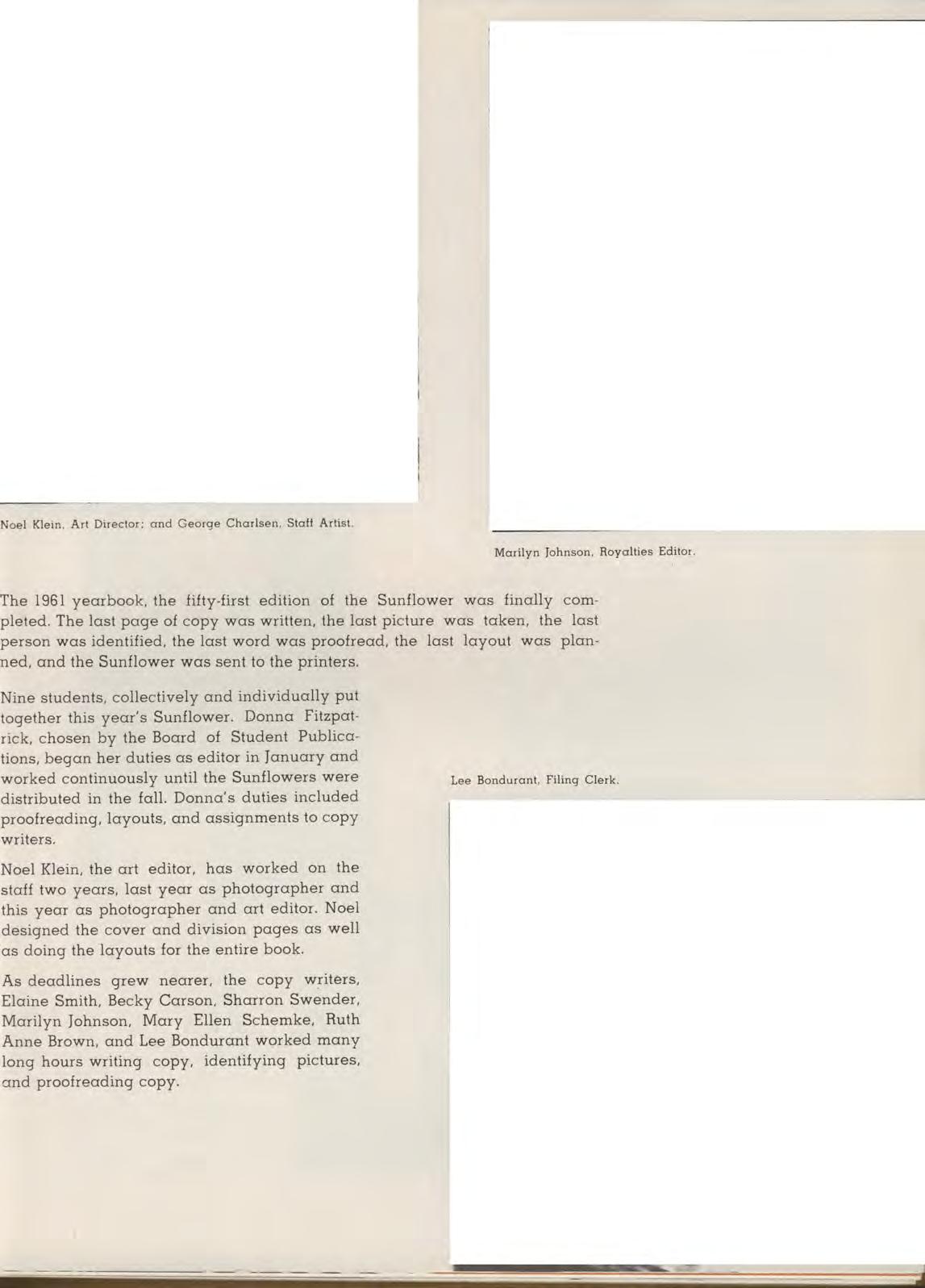 Noel Klein, Art Director; and George Charlsen, Staff Artist.

Marilyn Johnson, Royalties Editor.

The 1961 yearbook, the fifty-first edition of the Sunflower was finally completed. The last page of copy was written, the last picture was taken, the last person was identified, the last word was proofread, the last layout was planned, and the Sunflower was sent to the printers.

Nine students, collectively and individually put together this year's Sunflower. Donna Fitzpatrick, chosen by the Board of Student Publications, began her duties as editor in January and worked continuously until the Sunflowers were distributed in the fall. Donna's duties included proofreading, layouts, and assignments to copy writers.

Noel Klein, the art editor, has worked on the staff two years, last year as photographer and this year as photographer and art editor. Noel designed the cover and division pages as well as doing the layouts for the entire book.

As deadlines grew nearer, the copy writers, Elaine Smith, Becky Carson, Sharron Swender, Marilyn Johnson, Mary Ellen Schemke, Ruth Anne Brown, and Lee Bondurant worked many long hours writing copy, identifying pictures, and proofreading copy.

Lee Bondurant, Filing Clerk.